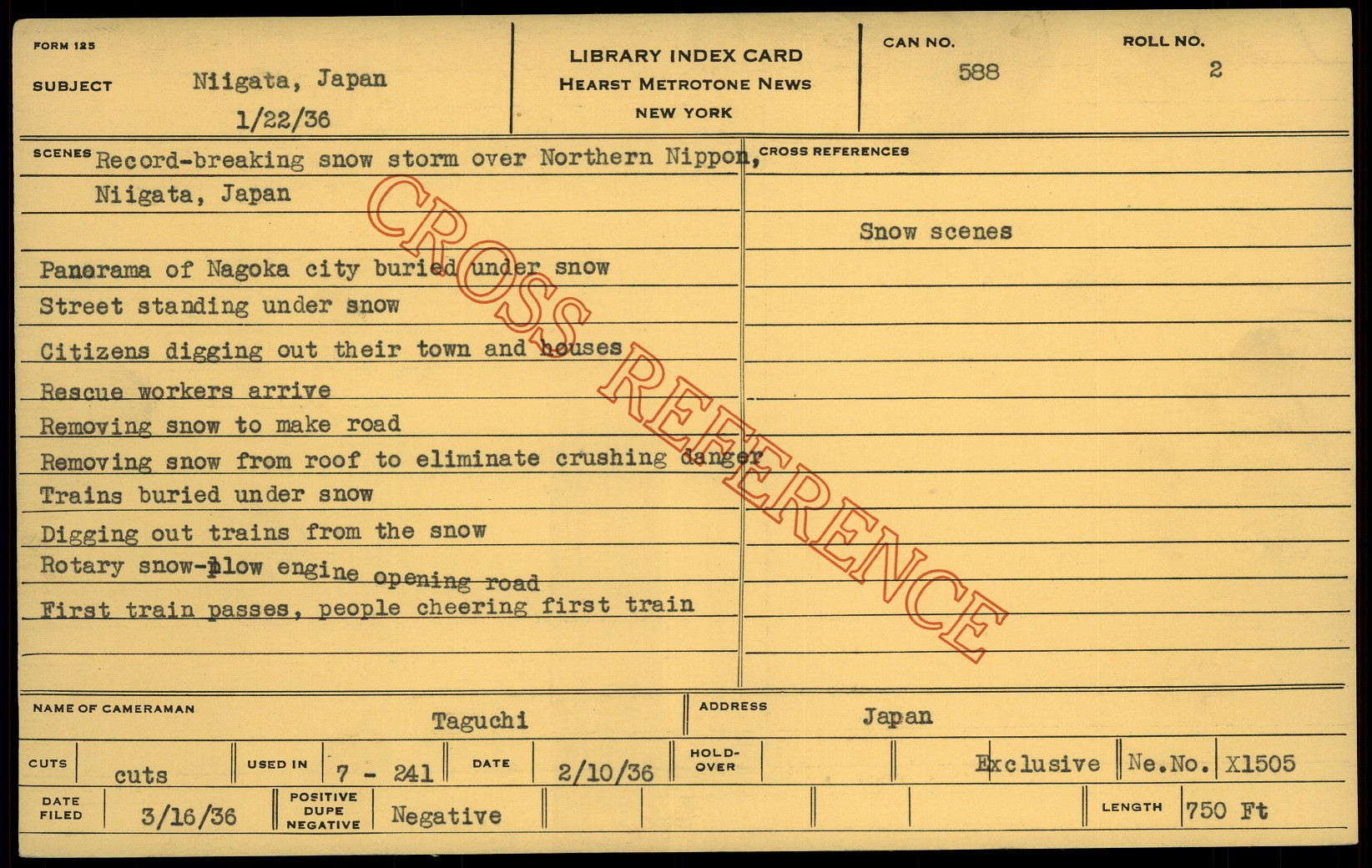 FORM 125

SUBJECT Niigata, Japan
1/22/36

LIBRARY INDEX CARD
HEARST METROTONE NEWS
NEW YORK

CAN NO. 588

ROLL NO. 2

SCENES Record-breaking snow storm over Northern Nippon, Niigata, Japan

Panorama of Nagoka city buried under snow
Street standing under snow
Citizens digging out their town and houses
Rescue workers arrive
Removing snow to make road
Removing snow from roof to eliminate crushing danger
Trains buried under snow
Digging out trains from the snow
Rotary snow-plow engine opening road
First train passes, people cheering first train

CROSS REFERENCES

Snow scenes

NAME OF CAMERAMAN Taguchi

ADDRESS Japan

CUTS cuts

USED IN 7 - 241

DATE 2/10/36

HOLD-OVER

Exclusive

Ne.No. X1505

DATE FILED 3/16/36

POSITIVE DUPE NEGATIVE Negative

LENGTH 750 Ft

CROSS REFERENCE